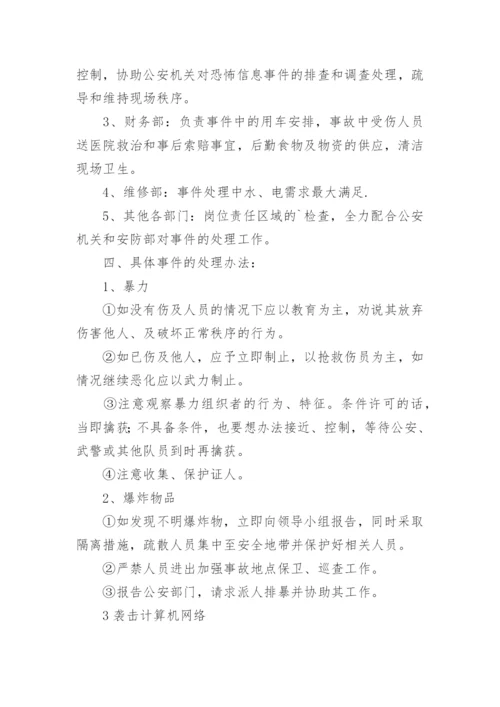 控制，协助公安机关对恐怖信息事件的排查和调查处理，疏导和维持现场秩序。

3、财务部：负责事件中的用车安排，事故中受伤人员送医院救治和事后索赔事宜，后勤食物及物资的供应，清洁现场卫生。

4、维修部：事件处理中水、电需求最大满足.

5、其他各部门：岗位责任区域的`检查，全力配合公安机关和安防部对事件的处理工作。

四、具体事件的处理办法：

1、暴力

①如没有伤及人员的情况下应以教育为主，劝说其放弃伤害他人、及破坏正常秩序的行为。

②如已伤及他人，应予立即制止，以抢救伤员为主，如情况继续恶化应以武力制止。

③注意观察暴力组织者的行为、特征。条件许可的话，当即擒获；不具备条件，也要想办法接近、控制，等待公安、武警或其他队员到时再擒获。

④注意收集、保护证人。

2、爆炸物品

①如发现不明爆炸物，立即向领导小组报告，同时采取隔离措施，疏散人员集中至安全地带并保护好相关人员。

②严禁人员进出加强事故地点保卫、巡查工作。

③报告公安部门，请求派人排暴并协助其工作。

3 袭击计算机网络